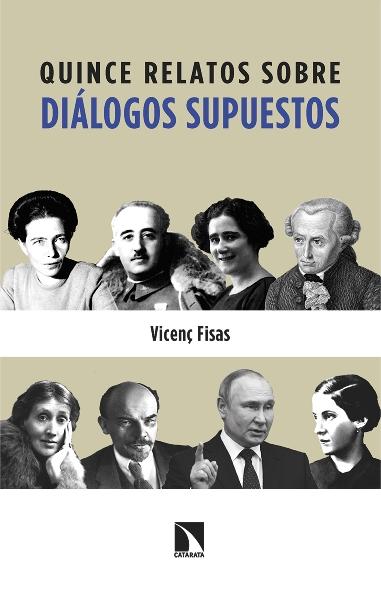 QUINCE RELATOS SOBRE
DIÁLOGOS SUPUESTOS

Vicenç Fisas

CATARATA